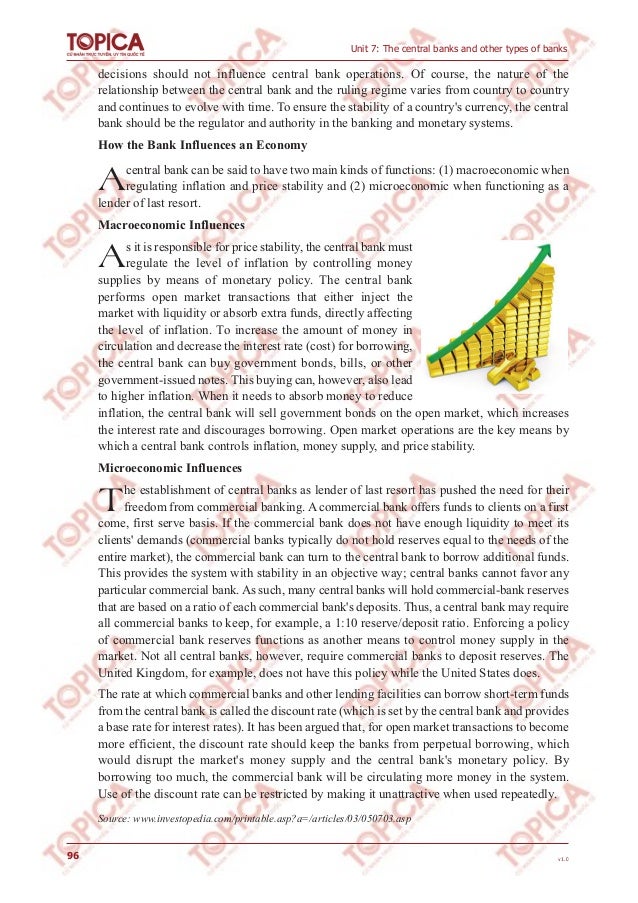 TOPICA
CỬ NHÂN TRỰC TUYẾN, UY TÍN QUỐC TẾ

Unit 7: The central banks and other types of banks

decisions should not influence central bank operations. Of course, the nature of the relationship between the central bank and the ruling regime varies from country to country and continues to evolve with time. To ensure the stability of a country's currency, the central bank should be the regulator and authority in the banking and monetary systems.

How the Bank Influences an Economy

A central bank can be said to have two main kinds of functions: (1) macroeconomic when regulating inflation and price stability and (2) microeconomic when functioning as a lender of last resort.

Macroeconomic Influences

As it is responsible for price stability, the central bank must regulate the level of inflation by controlling money supplies by means of monetary policy. The central bank performs open market transactions that either inject the market with liquidity or absorb extra funds, directly affecting the level of inflation. To increase the amount of money in circulation and decrease the interest rate (cost) for borrowing, the central bank can buy government bonds, bills, or other government-issued notes. This buying can, however, also lead to higher inflation. When it needs to absorb money to reduce inflation, the central bank will sell government bonds on the open market, which increases the interest rate and discourages borrowing. Open market operations are the key means by which a central bank controls inflation, money supply, and price stability.

Microeconomic Influences

The establishment of central banks as lender of last resort has pushed the need for their freedom from commercial banking. A commercial bank offers funds to clients on a first come, first serve basis. If the commercial bank does not have enough liquidity to meet its clients' demands (commercial banks typically do not hold reserves equal to the needs of the entire market), the commercial bank can turn to the central bank to borrow additional funds. This provides the system with stability in an objective way; central banks cannot favor any particular commercial bank. As such, many central banks will hold commercial-bank reserves that are based on a ratio of each commercial bank's deposits. Thus, a central bank may require all commercial banks to keep, for example, a 1:10 reserve/deposit ratio. Enforcing a policy of commercial bank reserves functions as another means to control money supply in the market. Not all central banks, however, require commercial banks to deposit reserves. The United Kingdom, for example, does not have this policy while the United States does.

The rate at which commercial banks and other lending facilities can borrow short-term funds from the central bank is called the discount rate (which is set by the central bank and provides a base rate for interest rates). It has been argued that, for open market transactions to become more efficient, the discount rate should keep the banks from perpetual borrowing, which would disrupt the market's money supply and the central bank's monetary policy. By borrowing too much, the commercial bank will be circulating more money in the system. Use of the discount rate can be restricted by making it unattractive when used repeatedly.

Source: www.investopedia.com/printable.asp?a=/articles/03/050703.asp

96

v1.0